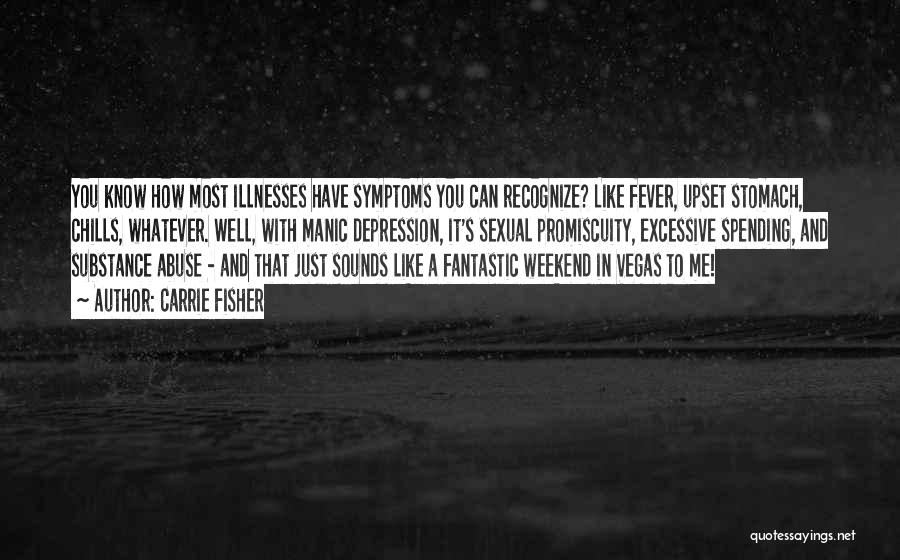 YOU KNOW HOW MOST ILLNESSES HAVE SYMPTOMS YOU CAN RECOGNIZE? LIKE FEVER, UPSET STOMACH, CHILLS, WHATEVER. WELL, WITH MANIC DEPRESSION, IT'S SEXUAL PROMISCUITY, EXCESSIVE SPENDING, AND SUBSTANCE ABUSE - AND THAT JUST SOUNDS LIKE A FANTASTIC WEEKEND IN VEGAS TO ME!
~ AUTHOR: CARRIE FISHER

quotessayings.net